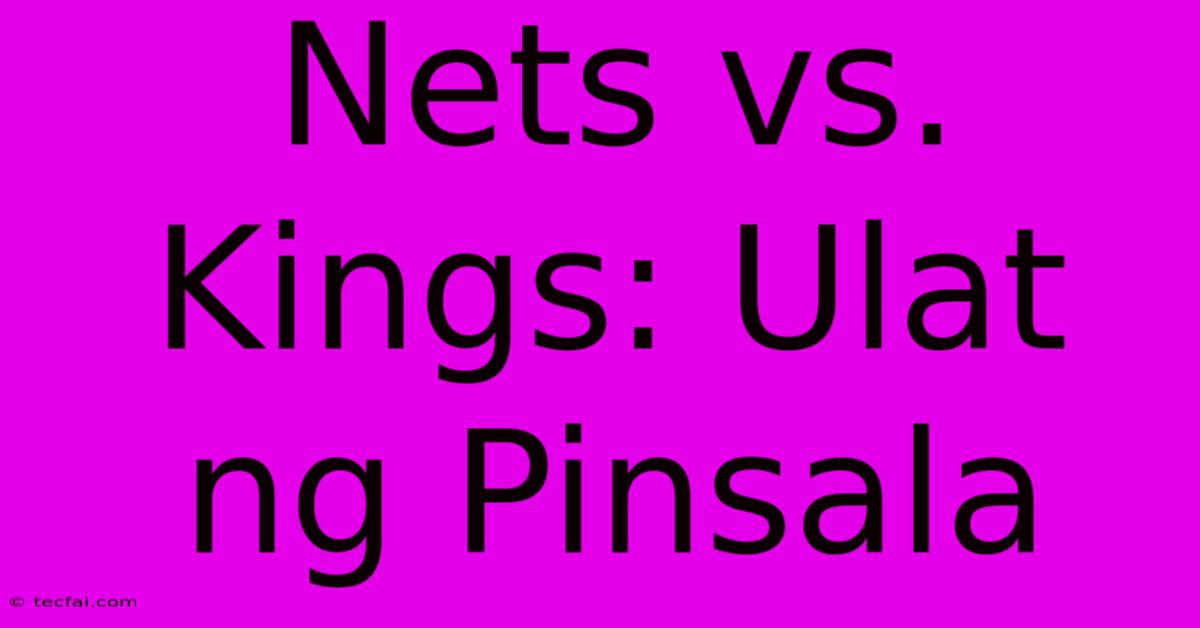 Nets vs. Kings: Ulat ng Pinsala

© tecfai.com